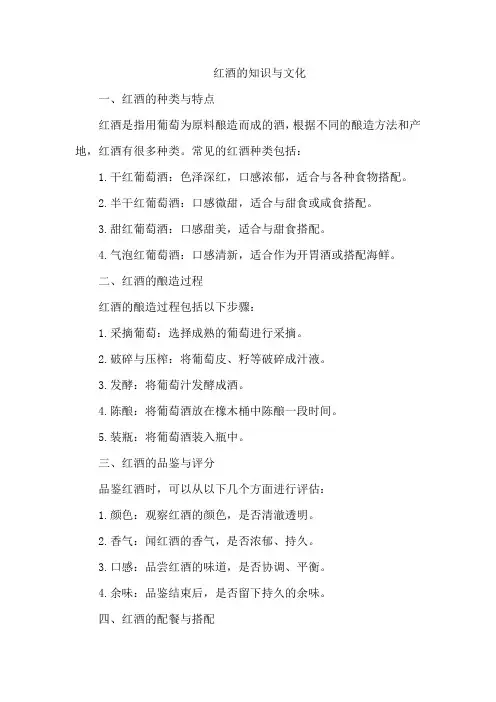 红酒的知识与文化

一、红酒的种类与特点

红酒是指用葡萄为原料酿造而成的酒，根据不同的酿造方法和产地，红酒有很多种类。常见的红酒种类包括：

1. 干红葡萄酒：色泽深红，口感浓郁，适合与各种食物搭配。

2. 半干红葡萄酒：口感微甜，适合与甜食或咸食搭配。

3. 甜红葡萄酒：口感甜美，适合与甜食搭配。

4. 气泡红葡萄酒：口感清新，适合作为开胃酒或搭配海鲜。

二、红酒的酿造过程

红酒的酿造过程包括以下步骤：

1. 采摘葡萄：选择成熟的葡萄进行采摘。

2. 破碎与压榨：将葡萄皮、籽等破碎成汁液。

3. 发酵：将葡萄汁发酵成酒。

4. 陈酿：将葡萄酒放在橡木桶中陈酿一段时间。

5. 装瓶：将葡萄酒装入瓶中。

三、红酒的品鉴与评分

品鉴红酒时，可以从以下几个方面进行评估：

1. 颜色：观察红酒的颜色，是否清澈透明。

2. 香气：闻红酒的香气，是否浓郁、持久。

3. 口感：品尝红酒的味道，是否协调、平衡。

4. 余味：品鉴结束后，是否留下持久的余味。

四、红酒的配餐与搭配